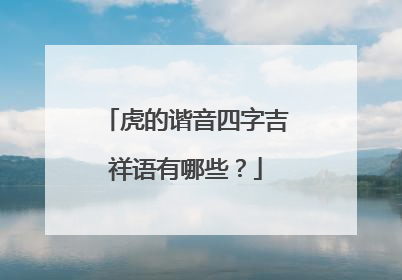 「虎的谐音四字吉祥语有哪些？」